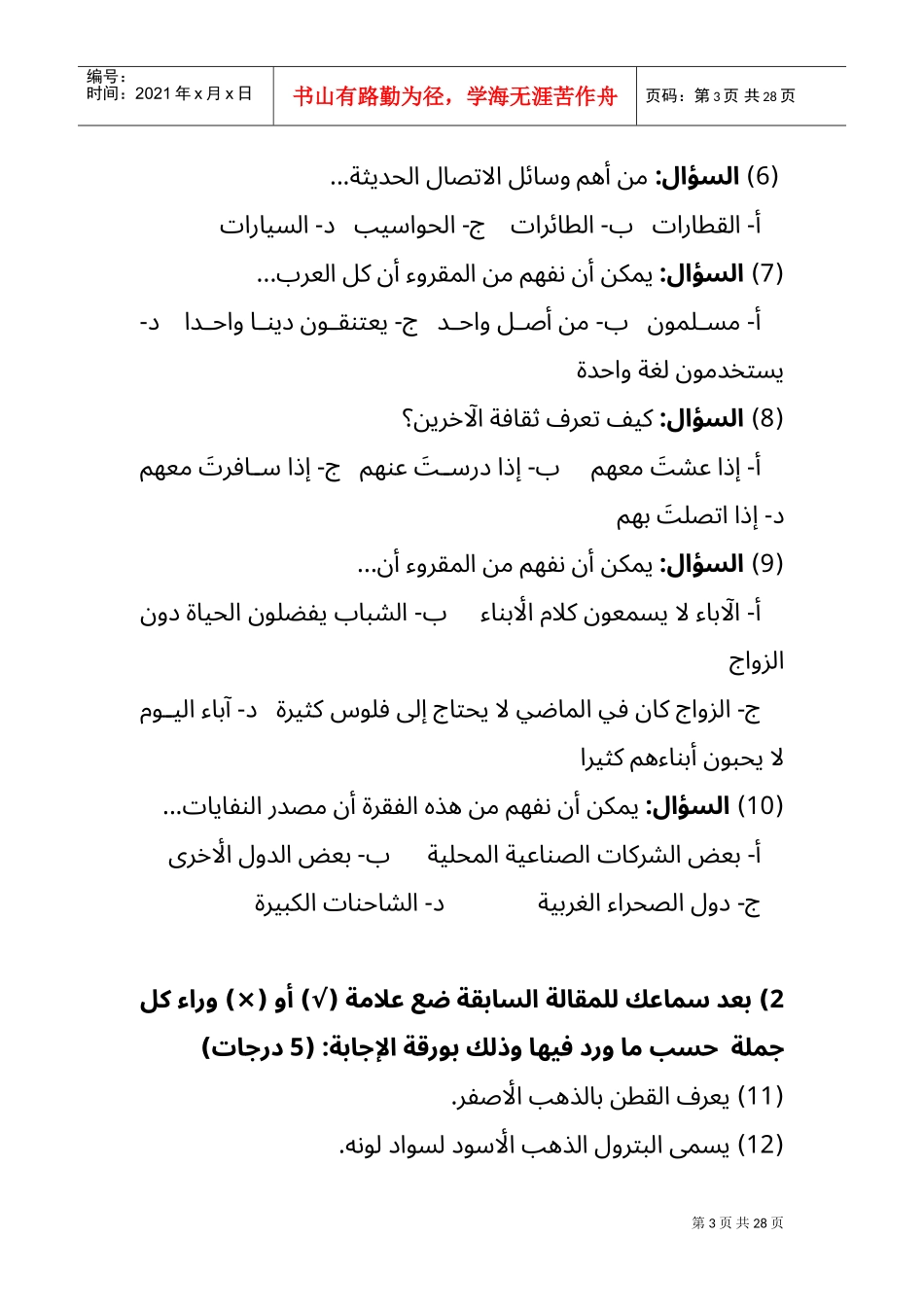 编号:
时间:2021年x月x日

书山有路勤为径,学海无涯苦作舟

页码:第3页 共28页

(6) السؤال: من أهم وسائل الاتصال الحديثة...

أ- القطارات ب- الطائرات ج- الحواسيب د- السيارات

(7) السؤال: يمكن أن نفهم من المقروء أن كل العرب...

أ- مسلمون ب- من أصل واحد ج- يعتنقون دينا واحدا د- يستخدمون لغة واحدة

(8) السؤال: كيف تعرف ثقافة الآخرين؟

أ- إذا عشتَ معهم ب- إذا درستَ عنهم ج- إذا سافرتَ معهم د- إذا اتصلتَ بهم

(9) السؤال: يمكن أن نفهم من المقروء أن...

أ- الآباء لا يسمعون كلام الأبناء ب- الشباب يفضلون الحياة دون الزواج

ج- الزواج كان في الماضي لا يحتاج إلى فلوس كثيرة د- آباء اليوم لا يحبون أبناءهم كثيرا

(10) السؤال: يمكن أن نفهم من هذه الفقرة أن مصدر النفايات...

أ- بعض الشركات الصناعية المحلية ب- بعض الدول الأخرى

ج- دول الصحراء الغربية د- الشاحنات الكبيرة

2) بعد سماعك للمقالة السابقة ضع علامة (√) أو (×) وراء كل جملة حسب ما ورد فيها وذلك بورقة الإجابة: (5 درجات)

(11) يعرف القطن بالذهب الأصفر.

(12) يسمى البترول الذهب الأسود لسواد لونه.

第3页 共28页